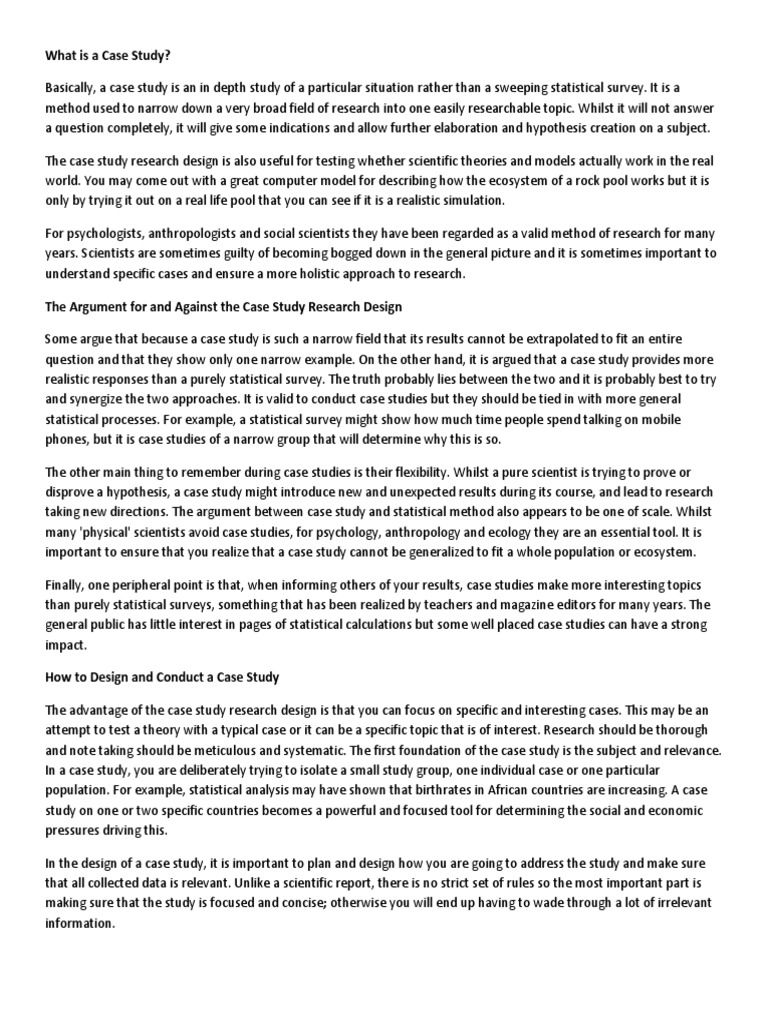 What is a Case Study?

Basically, a case study is an in depth study of a particular situation rather than a sweeping statistical survey. It is a method used to narrow down a very broad field of research into one easily researchable topic. Whilst it will not answer a question completely, it will give some indications and allow further elaboration and hypothesis creation on a subject.

The case study research design is also useful for testing whether scientific theories and models actually work in the real world. You may come out with a great computer model for describing how the ecosystem of a rock pool works but it is only by trying it out on a real life pool that you can see if it is a realistic simulation.

For psychologists, anthropologists and social scientists they have been regarded as a valid method of research for many years. Scientists are sometimes guilty of becoming bogged down in the general picture and it is sometimes important to understand specific cases and ensure a more holistic approach to research.

The Argument for and Against the Case Study Research Design

Some argue that because a case study is such a narrow field that its results cannot be extrapolated to fit an entire question and that they show only one narrow example. On the other hand, it is argued that a case study provides more realistic responses than a purely statistical survey. The truth probably lies between the two and it is probably best to try and synergize the two approaches. It is valid to conduct case studies but they should be tied in with more general statistical processes. For example, a statistical survey might show how much time people spend talking on mobile phones, but it is case studies of a narrow group that will determine why this is so.

The other main thing to remember during case studies is their flexibility. Whilst a pure scientist is trying to prove or disprove a hypothesis, a case study might introduce new and unexpected results during its course, and lead to research taking new directions. The argument between case study and statistical method also appears to be one of scale. Whilst many 'physical' scientists avoid case studies, for psychology, anthropology and ecology they are an essential tool. It is important to ensure that you realize that a case study cannot be generalized to fit a whole population or ecosystem.

Finally, one peripheral point is that, when informing others of your results, case studies make more interesting topics than purely statistical surveys, something that has been realized by teachers and magazine editors for many years. The general public has little interest in pages of statistical calculations but some well placed case studies can have a strong impact.

How to Design and Conduct a Case Study

The advantage of the case study research design is that you can focus on specific and interesting cases. This may be an attempt to test a theory with a typical case or it can be a specific topic that is of interest. Research should be thorough and note taking should be meticulous and systematic. The first foundation of the case study is the subject and relevance. In a case study, you are deliberately trying to isolate a small study group, one individual case or one particular population. For example, statistical analysis may have shown that birthrates in African countries are increasing. A case study on one or two specific countries becomes a powerful and focused tool for determining the social and economic pressures driving this.

In the design of a case study, it is important to plan and design how you are going to address the study and make sure that all collected data is relevant. Unlike a scientific report, there is no strict set of rules so the most important part is making sure that the study is focused and concise; otherwise you will end up having to wade through a lot of irrelevant information.